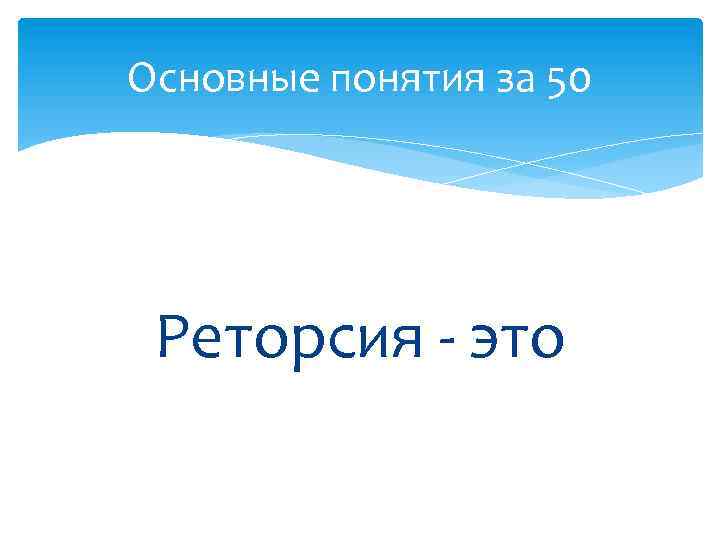 Основные понятия за 50

Реторсия - это